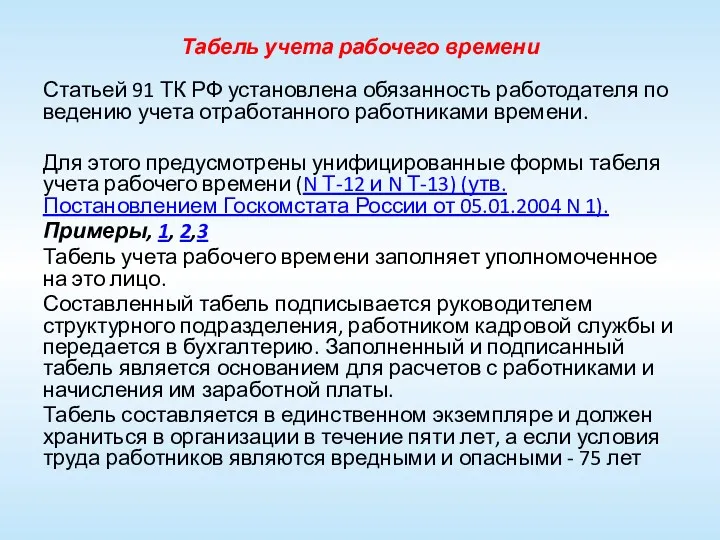 Табель учета рабочего времени

Статьей 91 ТК РФ установлена обязанность работодателя по ведению учета отработанного работниками времени.

Для этого предусмотрены унифицированные формы табеля учета рабочего времени (N Т-12 и N Т-13) (утв. Постановлением Госкомстата России от 05.01.2004 N 1).

Примеры, 1, 2,3

Табель учета рабочего времени заполняет уполномоченное на это лицо.

Составленный табель подписывается руководителем структурного подразделения, работником кадровой службы и передается в бухгалтерию. Заполненный и подписанный табель является основанием для расчетов с работниками и начисления им заработной платы.

Табель составляется в единственном экземпляре и должен храниться в организации в течение пяти лет, а если условия труда работников являются вредными и опасными - 75 лет